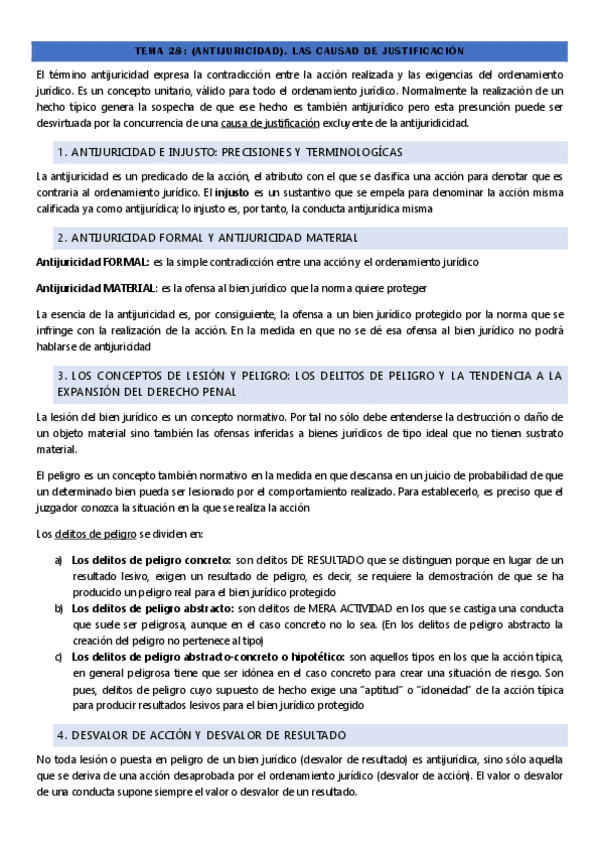 TEMA 28: (ANTIJURICIDAD). LAS CAUSAD DE JUSTIFICACIÓN

El término antijuricidad expresa la contradicción entre la acción realizada y las exigencias del ordenamiento jurídico. Es un concepto unitario, válido para todo el ordenamiento jurídico. Normalmente la realización de un hecho típico genera la sospecha de que ese hecho es también antijurídico pero esta presunción puede ser desvirtuada por la concurrencia de una causa de justificación excluyente de la antijuridicidad.

1. ANTIJURICIDAD E INJUSTO: PRECISIONES Y TERMINOLOGÍCAS

La antijuricidad es un predicado de la acción, el atributo con el que se clasifica una acción para denotar que es contraria al ordenamiento jurídico. El injusto es un sustantivo que se empela para denominar la acción misma calificada ya como antijurídica; lo injusto es, por tanto, la conducta antijurídica misma

2. ANTIJURICIDAD FORMAL Y ANTIJURICIDAD MATERIAL

Antijuricidad FORMAL: es la simple contradicción entre una acción y el ordenamiento jurídico

Antijuricidad MATERIAL: es la ofensa al bien jurídico que la norma quiere proteger

La esencia de la antijuricidad es, por consiguiente, la ofensa a un bien jurídico protegido por la norma que se infringe con la realización de la acción. En la medida en que no se dé esa ofensa al bien jurídico no podrá hablarse de antijuricidad

3. LOS CONCEPTOS DE LESIÓN Y PELIGRO: LOS DELITOS DE PELIGRO Y LA TENDENCIA A LA EXPANSIÓN DEL DERECHO PENAL

La lesión del bien jurídico es un concepto normativo. Por tal no sólo debe entenderse la destrucción o daño de un objeto material sino también las ofensas inferidas a bienes jurídicos de tipo ideal que no tienen sustrato material.

El peligro es un concepto también normativo en la medida en que descansa en un juicio de probabilidad de que un determinado bien pueda ser lesionado por el comportamiento realizado. Para establecerlo, es preciso que el juzgador conozca la situación en la que se realiza la acción

Los delitos de peligro se dividen en:

a) Los delitos de peligro concreto: son delitos DE RESULTADO que se distinguen porque en lugar de un resultado lesivo, exigen un resultado de peligro, es decir, se requiere la demostración de que se ha producido un peligro real para el bien jurídico protegido
b) Los delitos de peligro abstracto: son delitos de MERA ACTIVIDAD en los que se castiga una conducta que suele ser peligrosa, aunque en el caso concreto no lo sea. (En los delitos de peligro abstracto la creación del peligro no pertenece al tipo)
c) Los delitos de peligro abstracto-concreto o hipotético: son aquellos tipos en los que la acción típica, en general peligrosa tiene que ser idónea en el caso concreto para crear una situación de riesgo. Son pues, delitos de peligro cuyo supuesto de hecho exige una "aptitud" o "idoneidad" de la acción típica para producir resultados lesivos para el bien jurídico protegido

4. DESVALOR DE ACCIÓN Y DESVALOR DE RESULTADO

No toda lesión o puesta en peligro de un bien jurídico (desvalor de resultado) es antijurídica, sino sólo aquella que se deriva de una acción desaprobada por el ordenamiento jurídico (desvalor de acción). El valor o desvalor de una conducta supone siempre el valor o desvalor de un resultado.